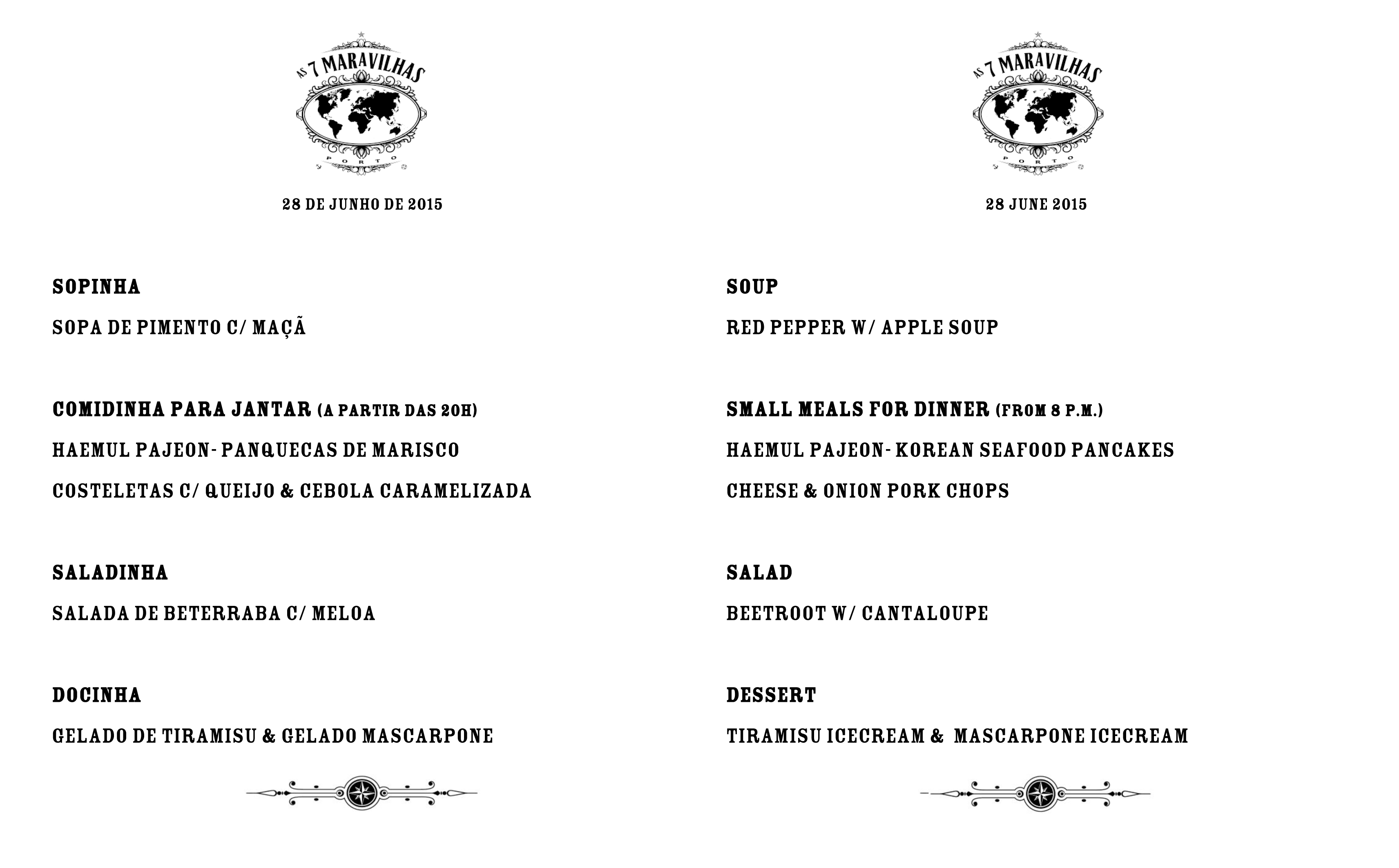 AS 7 MARAVILHAS
PORTO

28 DE JUNHO DE 2015

SOPINHA

SOPA DE PIMENTO C/ MAÇÃ

COMIDINHA PARA JANTAR (A PARTIR DAS 20H)

HAEMUL PAJEON- PANQUECAS DE MARISCO

COSTELETAS C/ QUEIJO & CEBOLA CARAMELIZADA

SALADINHA

SALADA DE BETERRABA C/ MELOA

DOCINHA

GELADO DE TIRAMISU & GELADO MASCARPONE

AS 7 MARAVILHAS
PORTO

28 JUNE 2015

SOUP

RED PEPPER W/ APPLE SOUP

SMALL MEALS FOR DINNER (FROM 8 P.M.)

HAEMUL PAJEON- KOREAN SEAFOOD PANCAKES

CHEESE & ONION PORK CHOPS

SALAD

BEETROOT W/ CANTALOUPE

DESSERT

TIRAMISU ICECREAM & MASCARPONE ICECREAM